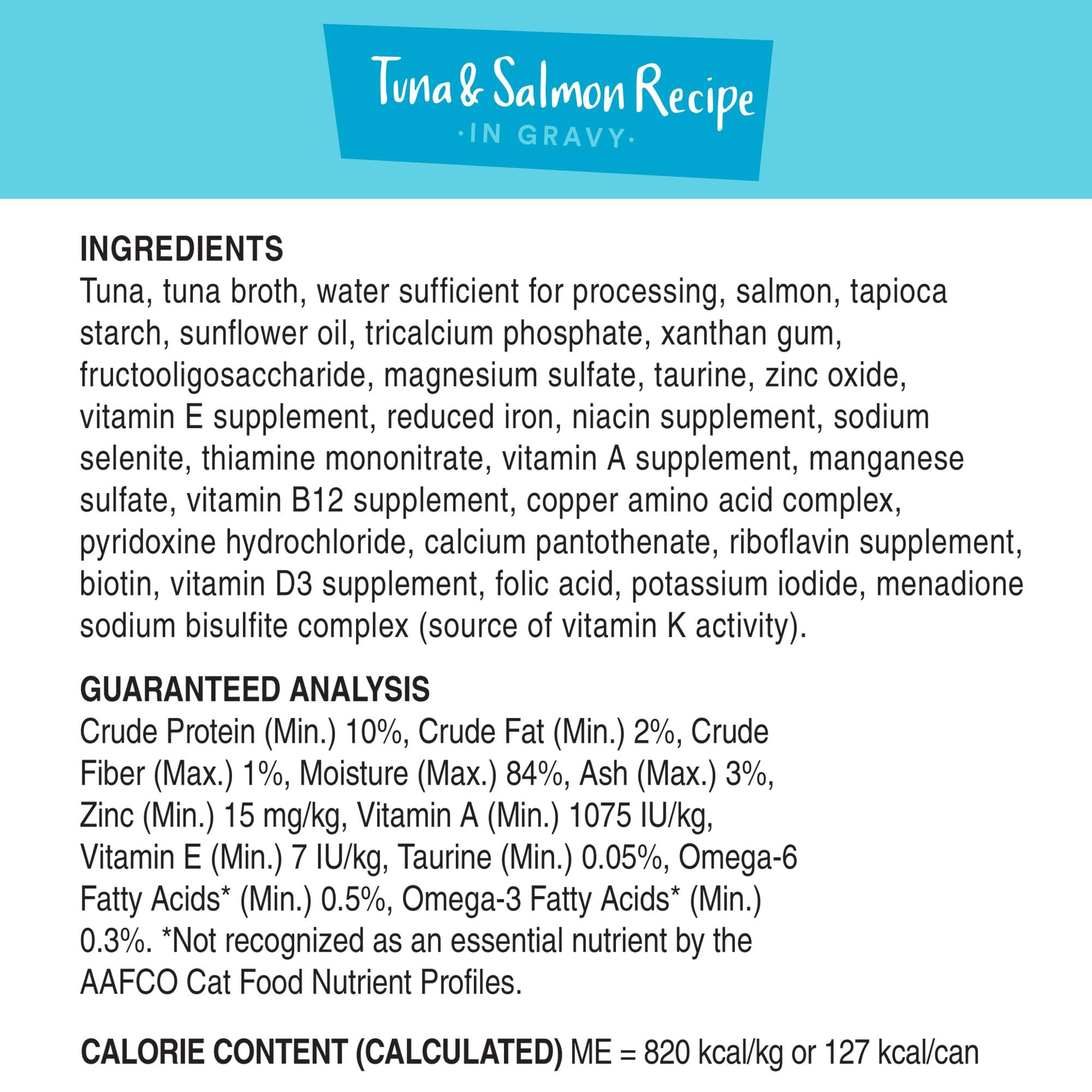 Tuna & Salmon Recipe
·IN GRAVY·

INGREDIENTS
Tuna, tuna broth, water sufficient for processing, salmon, tapioca starch, sunflower oil, tricalcium phosphate, xanthan gum, fructooligosaccharide, magnesium sulfate, taurine, zinc oxide, vitamin E supplement, reduced iron, niacin supplement, sodium selenite, thiamine mononitrate, vitamin A supplement, manganese sulfate, vitamin B12 supplement, copper amino acid complex, pyridoxine hydrochloride, calcium pantothenate, riboflavin supplement, biotin, vitamin D3 supplement, folic acid, potassium iodide, menadione sodium bisulfite complex (source of vitamin K activity).

GUARANTEED ANALYSIS
Crude Protein (Min.) 10%, Crude Fat (Min.) 2%, Crude Fiber (Max.) 1%, Moisture (Max.) 84%, Ash (Max.) 3%, Zinc (Min.) 15 mg/kg, Vitamin A (Min.) 1075 IU/kg, Vitamin E (Min.) 7 IU/kg, Taurine (Min.) 0.05%, Omega-6 Fatty Acids* (Min.) 0.5%, Omega-3 Fatty Acids* (Min.) 0.3%. *Not recognized as an essential nutrient by the AAFCO Cat Food Nutrient Profiles.

CALORIE CONTENT (CALCULATED) ME = 820 kcal/kg or 127 kcal/can